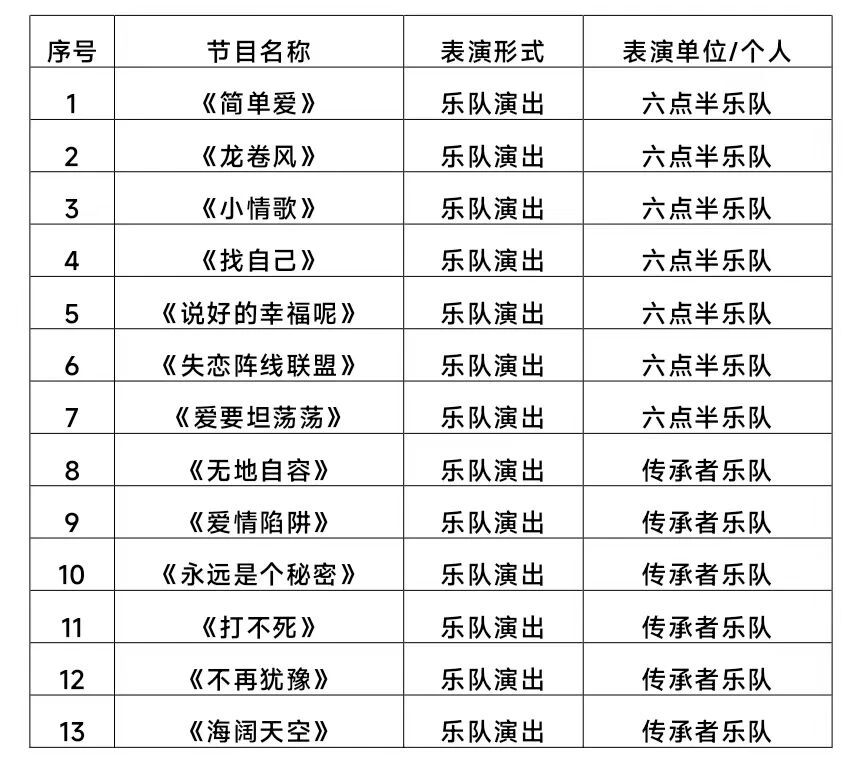 | 序号 | 节目名称 | 表演形式 | 表演单位/个人 |
|---|---|---|---|
| 1 | 《简单爱》 | 乐队演出 | 六点半乐队 |
| 2 | 《龙卷风》 | 乐队演出 | 六点半乐队 |
| 3 | 《小情歌》 | 乐队演出 | 六点半乐队 |
| 4 | 《找自己》 | 乐队演出 | 六点半乐队 |
| 5 | 《说好的幸福呢》 | 乐队演出 | 六点半乐队 |
| 6 | 《失恋阵线联盟》 | 乐队演出 | 六点半乐队 |
| 7 | 《爱要坦荡荡》 | 乐队演出 | 六点半乐队 |
| 8 | 《无地自容》 | 乐队演出 | 传承者乐队 |
| 9 | 《爱情陷阱》 | 乐队演出 | 传承者乐队 |
| 10 | 《永远是个秘密》 | 乐队演出 | 传承者乐队 |
| 11 | 《打不死》 | 乐队演出 | 传承者乐队 |
| 12 | 《不再犹豫》 | 乐队演出 | 传承者乐队 |
| 13 | 《海阔天空》 | 乐队演出 | 传承者乐队 |